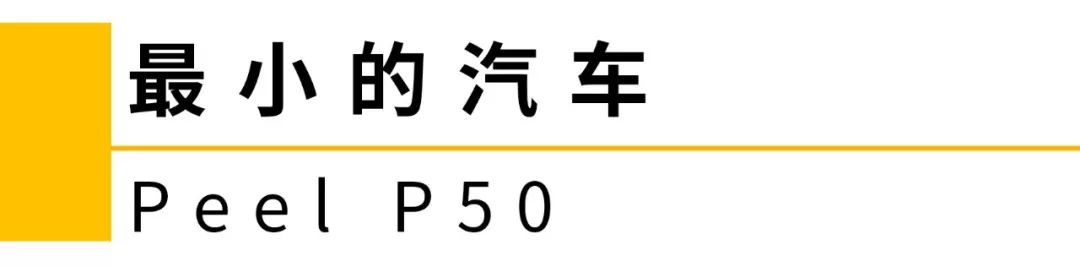 最小的汽车

Peel P50